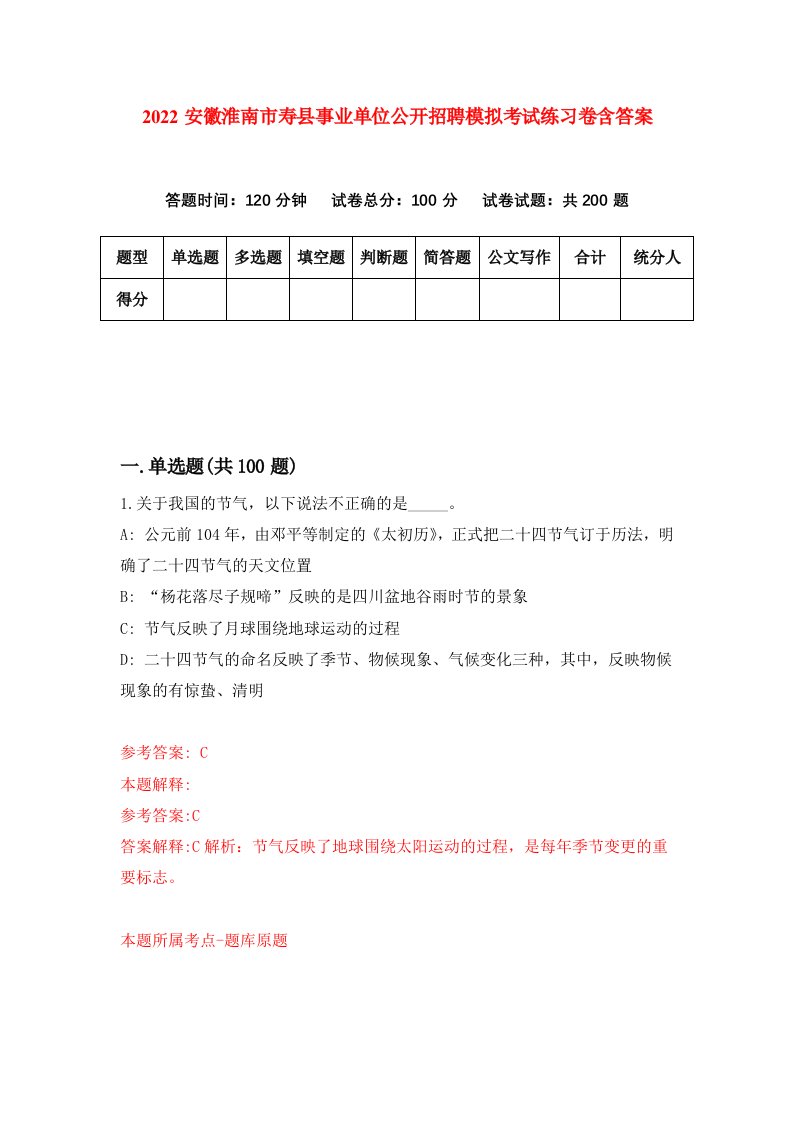 2022 安徽淮南市寿县事业单位公开招聘模拟考试练习卷含答案

答题时间：120 分钟　试卷总分：100 分　试卷试题：共 200 题

| 题型 | 单选题 | 多选题 | 填空题 | 判断题 | 简答题 | 公文写作 | 合计 | 统分人 |
|---|---|---|---|---|---|---|---|---|
| 得分 | | | | | | | | |

一.单选题(共 100 题)

1.关于我国的节气，以下说法不正确的是_____。

A: 公元前 104 年，由邓平等制定的《太初历》，正式把二十四节气订于历法，明确了二十四节气的天文位置

B: “杨花落尽子规啼”反映的是四川盆地谷雨时节的景象

C: 节气反映了月球围绕地球运动的过程

D: 二十四节气的命名反映了季节、物候现象、气候变化三种，其中，反映物候现象的有惊蛰、清明

参考答案: C

本题解释:

参考答案:C

答案解释:C 解析：节气反映了地球围绕太阳运动的过程，是每年季节变更的重要标志。

本题所属考点-题库原题